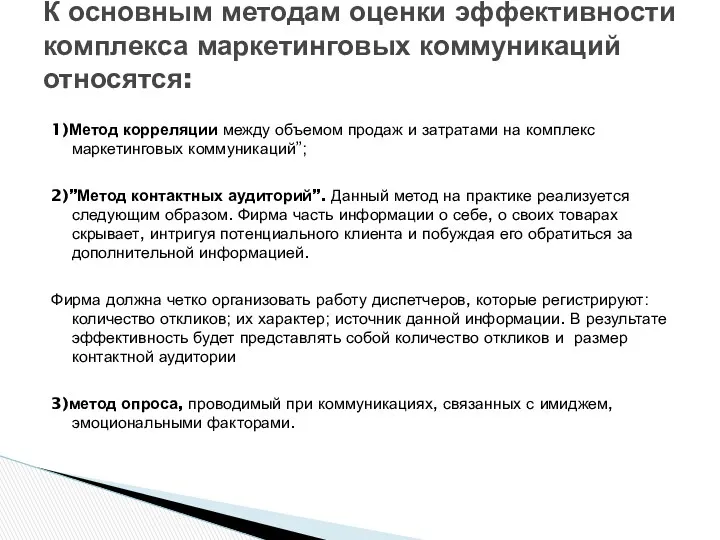 К основным методам оценки эффективности комплекса маркетинговых коммуникаций относятся:

1)Метод корреляции между объемом продаж и затратами на комплекс маркетинговых коммуникаций";

2)"Метод контактных аудиторий". Данный метод на практике реализуется следующим образом. Фирма часть информации о себе, о своих товарах скрывает, интригуя потенциального клиента и побуждая его обратиться за дополнительной информацией.

Фирма должна четко организовать работу диспетчеров, которые регистрируют: количество откликов; их характер; источник данной информации. В результате эффективность будет представлять собой количество откликов и размер контактной аудитории

3)метод опроса, проводимый при коммуникациях, связанных с имиджем, эмоциональными факторами.